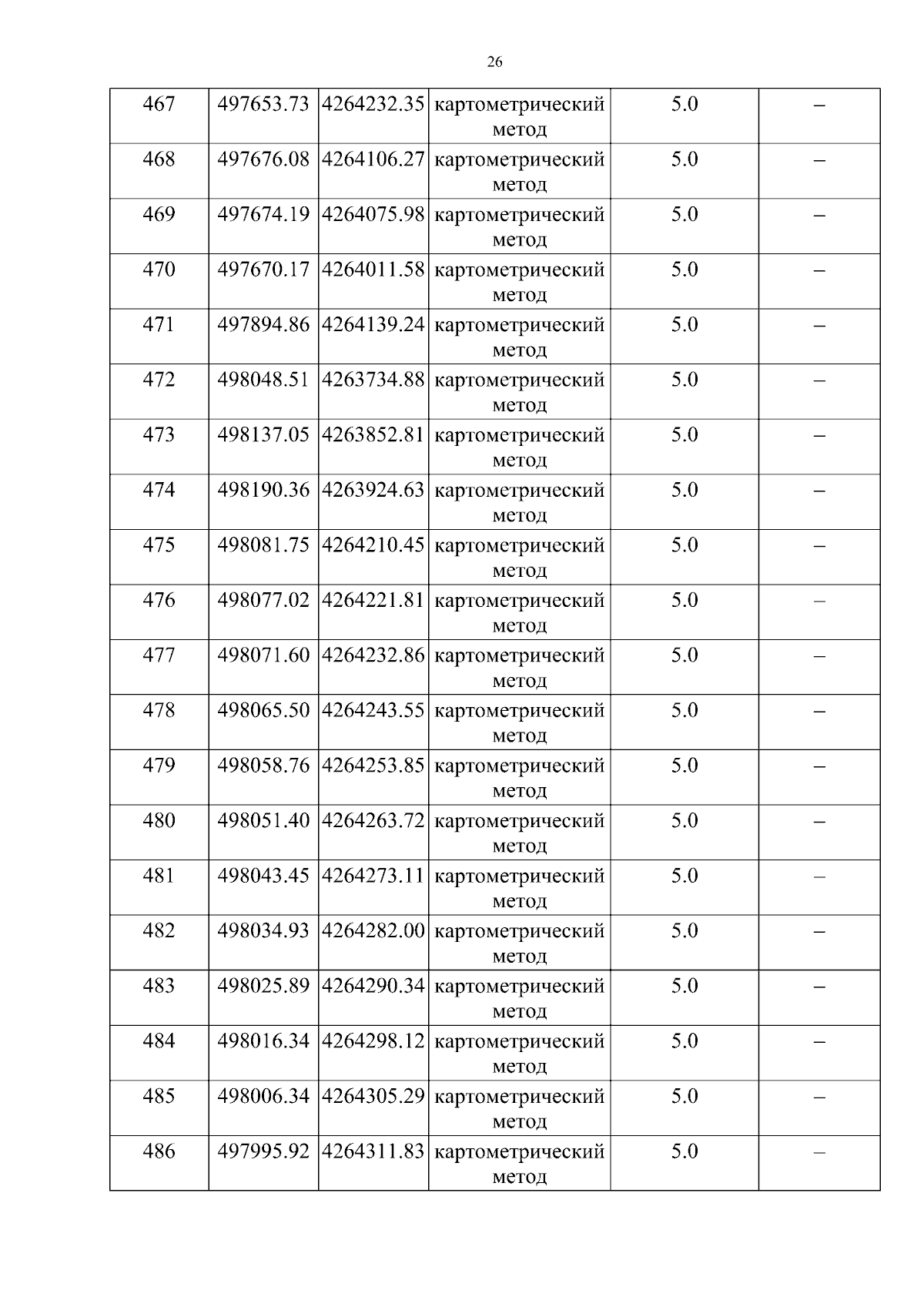 26

| 467 | 497653.73 | 4264232.35 | картометрический метод | 5.0 | – |
|---|---|---|---|---|---|
| 468 | 497676.08 | 4264106.27 | картометрический метод | 5.0 | – |
| 469 | 497674.19 | 4264075.98 | картометрический метод | 5.0 | – |
| 470 | 497670.17 | 4264011.58 | картометрический метод | 5.0 | – |
| 471 | 497894.86 | 4264139.24 | картометрический метод | 5.0 | – |
| 472 | 498048.51 | 4263734.88 | картометрический метод | 5.0 | – |
| 473 | 498137.05 | 4263852.81 | картометрический метод | 5.0 | – |
| 474 | 498190.36 | 4263924.63 | картометрический метод | 5.0 | – |
| 475 | 498081.75 | 4264210.45 | картометрический метод | 5.0 | – |
| 476 | 498077.02 | 4264221.81 | картометрический метод | 5.0 | – |
| 477 | 498071.60 | 4264232.86 | картометрический метод | 5.0 | – |
| 478 | 498065.50 | 4264243.55 | картометрический метод | 5.0 | – |
| 479 | 498058.76 | 4264253.85 | картометрический метод | 5.0 | – |
| 480 | 498051.40 | 4264263.72 | картометрический метод | 5.0 | – |
| 481 | 498043.45 | 4264273.11 | картометрический метод | 5.0 | – |
| 482 | 498034.93 | 4264282.00 | картометрический метод | 5.0 | – |
| 483 | 498025.89 | 4264290.34 | картометрический метод | 5.0 | – |
| 484 | 498016.34 | 4264298.12 | картометрический метод | 5.0 | – |
| 485 | 498006.34 | 4264305.29 | картометрический метод | 5.0 | – |
| 486 | 497995.92 | 4264311.83 | картометрический метод | 5.0 | – |